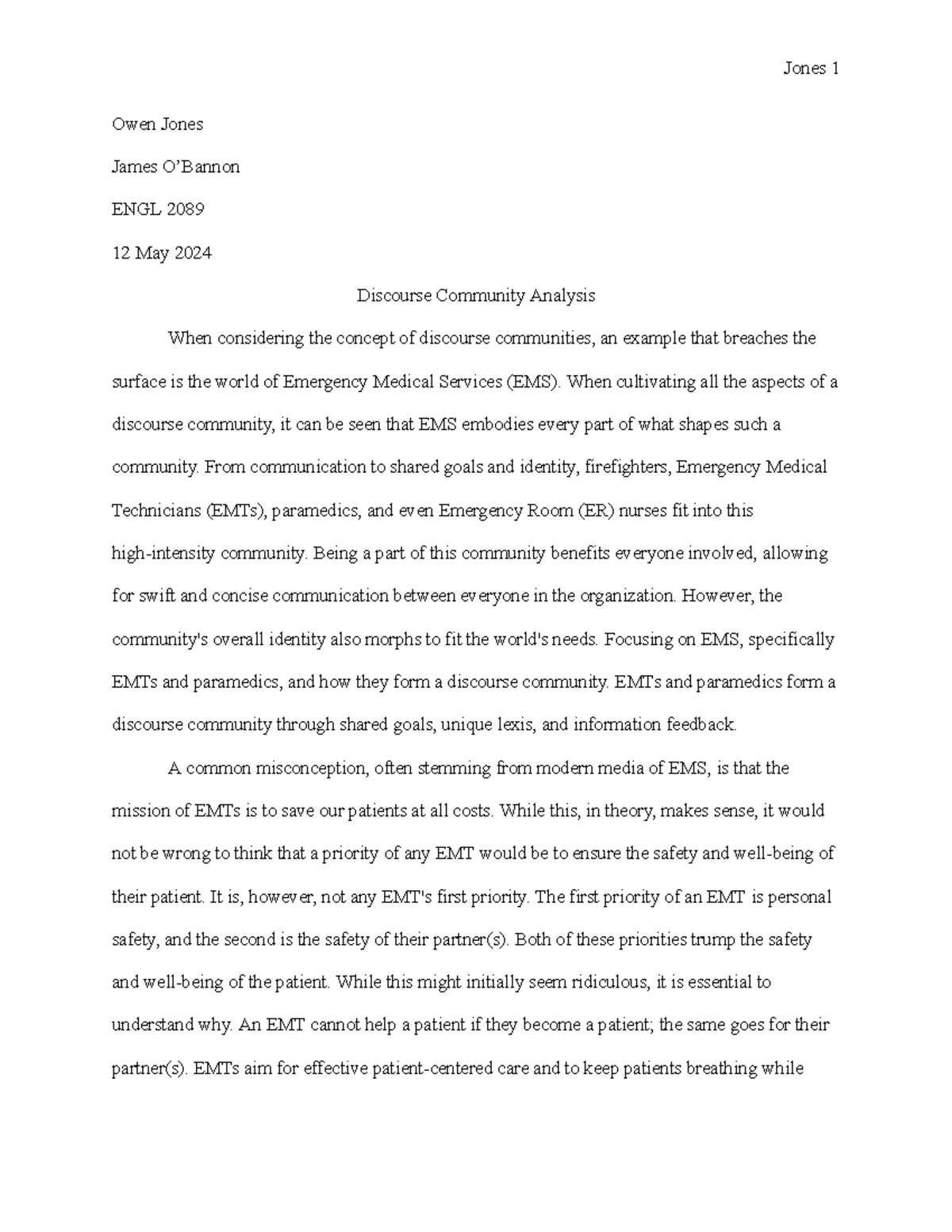 Jones 1

Owen Jones

James O'Bannon

ENGL 2089

12 May 2024

Discourse Community Analysis

When considering the concept of discourse communities, an example that breaches the surface is the world of Emergency Medical Services (EMS). When cultivating all the aspects of a discourse community, it can be seen that EMS embodies every part of what shapes such a community. From communication to shared goals and identity, firefighters, Emergency Medical Technicians (EMTs), paramedics, and even Emergency Room (ER) nurses fit into this high-intensity community. Being a part of this community benefits everyone involved, allowing for swift and concise communication between everyone in the organization. However, the community's overall identity also morphs to fit the world's needs. Focusing on EMS, specifically EMTs and paramedics, and how they form a discourse community. EMTs and paramedics form a discourse community through shared goals, unique lexis, and information feedback.

A common misconception, often stemming from modern media of EMS, is that the mission of EMTs is to save our patients at all costs. While this, in theory, makes sense, it would not be wrong to think that a priority of any EMT would be to ensure the safety and well-being of their patient. It is, however, not any EMT's first priority. The first priority of an EMT is personal safety, and the second is the safety of their partner(s). Both of these priorities trump the safety and well-being of the patient. While this might initially seem ridiculous, it is essential to understand why. An EMT cannot help a patient if they become a patient; the same goes for their partner(s). EMTs aim for effective patient-centered care and to keep patients breathing while